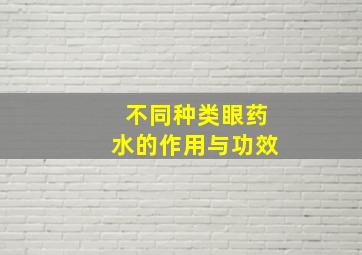 不同种类眼药水的作用与功效